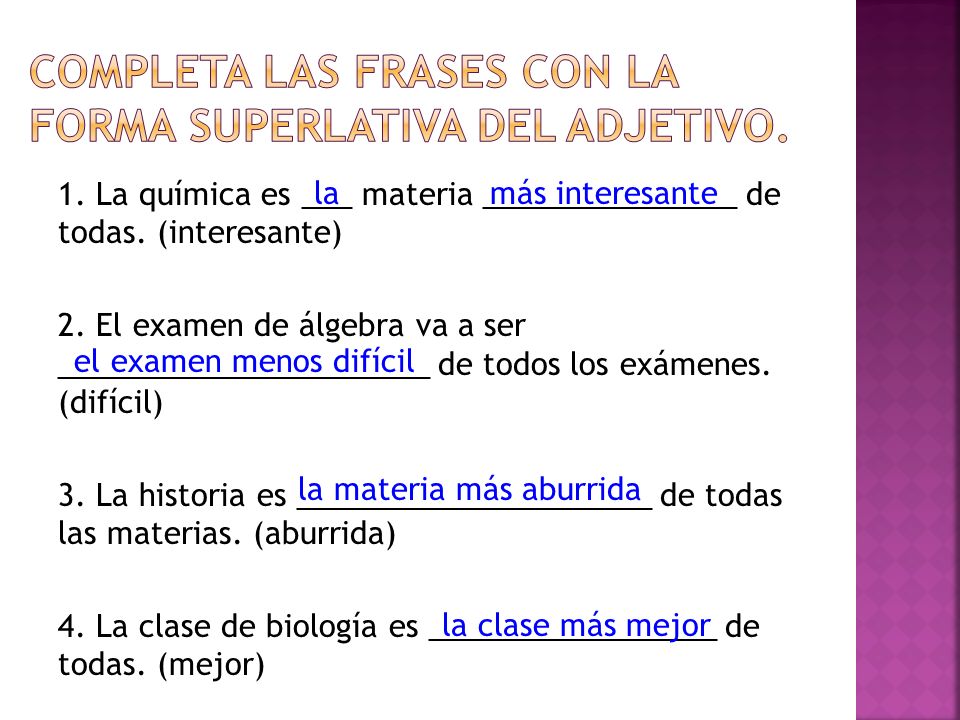 COMPLETA LAS FRASES CON LA FORMA SUPERLATIVA DEL ADJETIVO.

1. La química es la materia más interesante de todas. (interesante)

2. El examen de álgebra va a ser el examen menos difícil de todos los exámenes. (difícil)

3. La historia es la materia más aburrida de todas las materias. (aburrida)

4. La clase de biología es la clase más mejor de todas. (mejor)